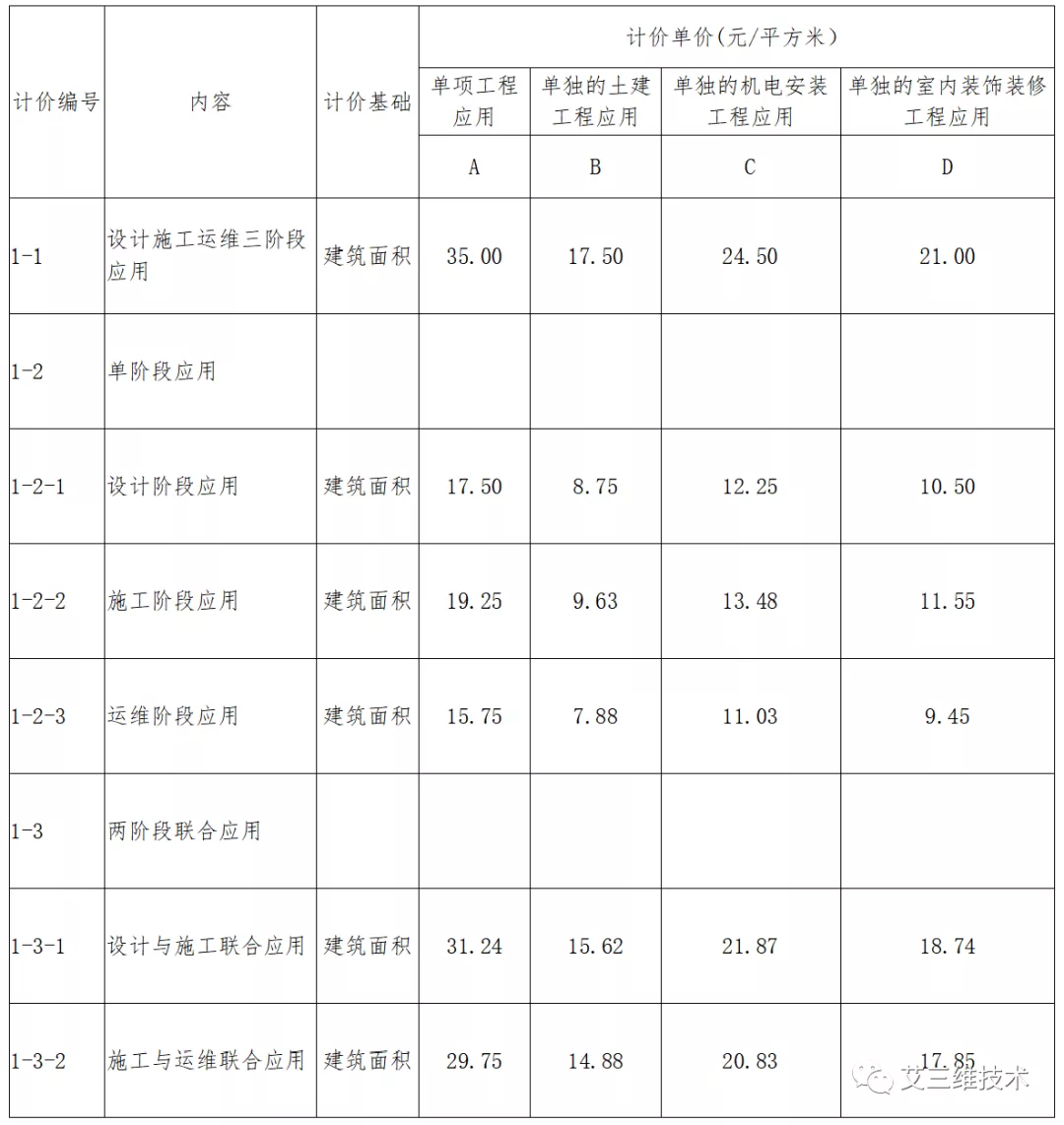 | 计价编号 | 内容 | 计价基础 | 计价单价(元/平方米) | | | |
|---|---|---|---|---|---|---|
| | | | 单项工程应用 | 单独的土建工程应用 | 单独的机电安装工程应用 | 单独的室内装饰装修工程应用 |
| | | | A | B | C | D |
| 1-1 | 设计施工运维三阶段应用 | 建筑面积 | 35.00 | 17.50 | 24.50 | 21.00 |
| 1-2 | 单阶段应用 | | | | | |
| 1-2-1 | 设计阶段应用 | 建筑面积 | 17.50 | 8.75 | 12.25 | 10.50 |
| 1-2-2 | 施工阶段应用 | 建筑面积 | 19.25 | 9.63 | 13.48 | 11.55 |
| 1-2-3 | 运维阶段应用 | 建筑面积 | 15.75 | 7.88 | 11.03 | 9.45 |
| 1-3 | 两阶段联合应用 | | | | | |
| 1-3-1 | 设计与施工联合应用 | 建筑面积 | 31.24 | 15.62 | 21.87 | 18.74 |
| 1-3-2 | 施工与运维联合应用 | 建筑面积 | 29.75 | 14.88 | 20.83 | 17.85 |

艾三维技术